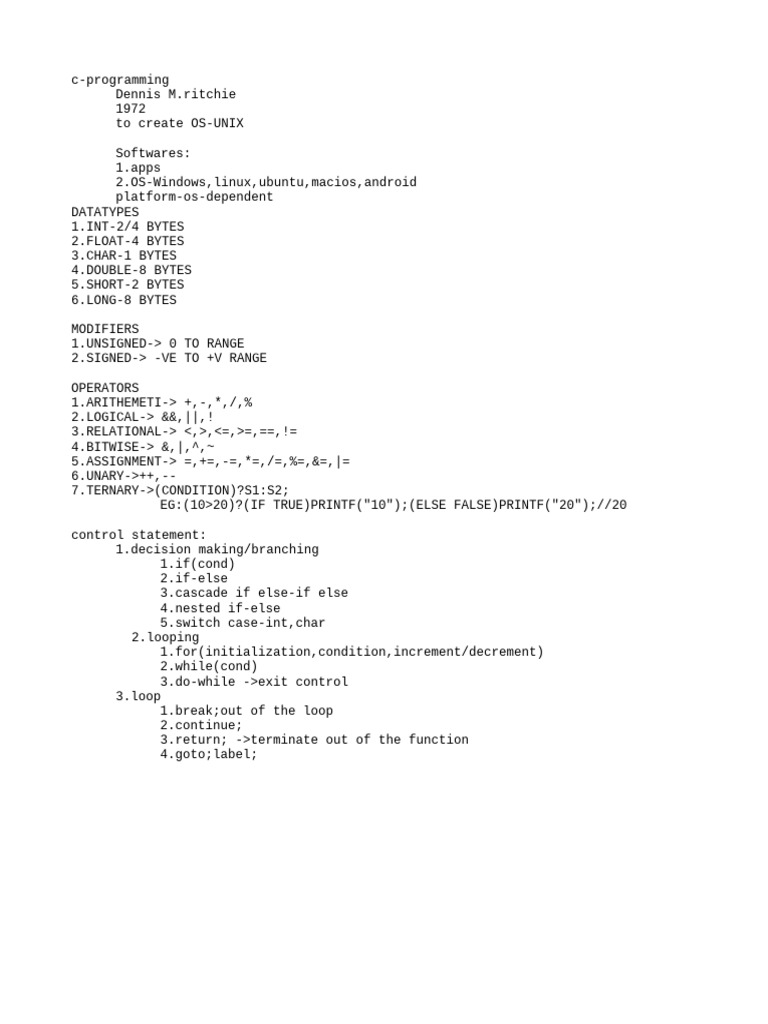 c-programming
Dennis M.ritchie
1972
to create OS-UNIX

Softwares:
1.apps
2.OS-Windows,linux,ubuntu,macios,android
platform-os-dependent
DATATYPES
1.INT-2/4 BYTES
2.FLOAT-4 BYTES
3.CHAR-1 BYTES
4.DOUBLE-8 BYTES
5.SHORT-2 BYTES
6.LONG-8 BYTES

MODIFIERS
1.UNSIGNED-> 0 TO RANGE
2.SIGNED-> -VE TO +V RANGE

OPERATORS
1.ARITHEMETI-> +,-,*,/,%
2.LOGICAL-> &&,||,!
3.RELATIONAL-> <,>,<=,>=,==,!=
4.BITWISE-> &,|,^,~
5.ASSIGNMENT-> =,+=,-=,*=,/=,%=,&=,|=
6.UNARY->++,--
7.TERNARY->(CONDITION)?S1:S2;
EG:(10>20)?(IF TRUE)PRINTF("10");(ELSE FALSE)PRINTF("20");//20

control statement:
1.decision making/branching
1.if(cond)
2.if-else
3.cascade if else-if else
4.nested if-else
5.switch case-int,char
2.looping
1.for(initialization,condition,increment/decrement)
2.while(cond)
3.do-while ->exit control
3.loop
1.break;out of the loop
2.continue;
3.return; ->terminate out of the function
4.goto;label;